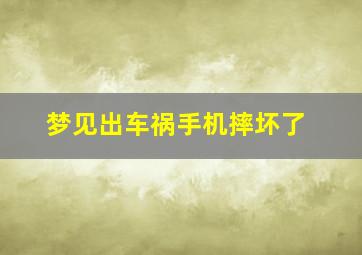 梦见出车祸手机摔坏了